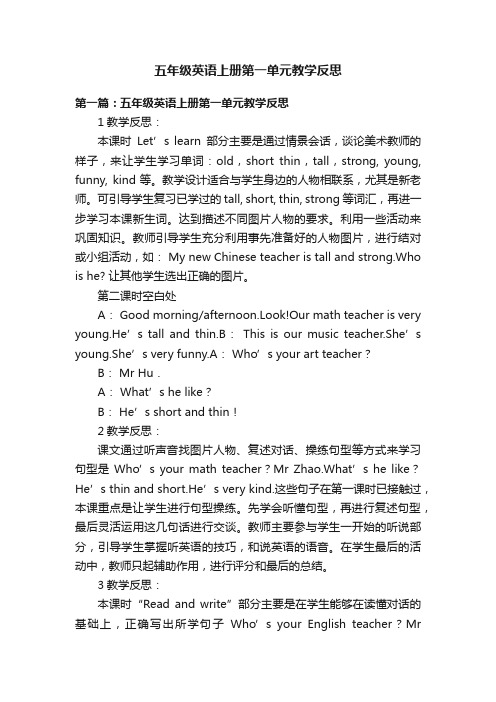 五年级英语上册第一单元教学反思

第一篇：五年级英语上册第一单元教学反思

1 教学反思：

本课时 Let’s learn 部分主要是通过情景会话，谈论美术教师的样子，来让学生学习单词：old，short thin，tall，strong, young, funny, kind 等。教学设计适合与学生身边的人物相联系，尤其是新老师。可引导学生复习已学过的 tall, short, thin, strong 等词汇，再进一步学习本课新生词。达到描述不同图片人物的要求。利用一些活动来巩固知识。教师引导学生充分利用事先准备好的人物图片，进行结对或小组活动，如： My new Chinese teacher is tall and strong.Who is he? 让其他学生选出正确的图片。

第二课时空白处

A： Good morning/afternoon.Look!Our math teacher is very young.He’s tall and thin.B： This is our music teacher.She’s young.She’s very funny.A： Who’s your art teacher？

B： Mr Hu．

A： What’s he like？

B： He’s short and thin！

2 教学反思：

课文通过听声音找图片人物、复述对话、操练句型等方式来学习句型是 Who’s your math teacher？Mr Zhao.What’s he like？He’s thin and short.He’s very kind.这些句子在第一课时已接触过，本课重点是让学生进行句型操练。先学会听懂句型，再进行复述句型，最后灵活运用这几句话进行交谈。教师主要参与学生一开始的听说部分，引导学生掌握听英语的技巧，和说英语的语音。在学生最后的活动中，教师只起辅助作用，进行评分和最后的总结。

3 教学反思：

本课时“Read and write”部分主要是在学生能够在读懂对话的基础上，正确写出所学句子 Who’s your English teacher？Mr